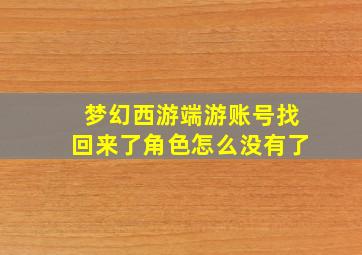 梦幻西游端游账号找回来了角色怎么没有了